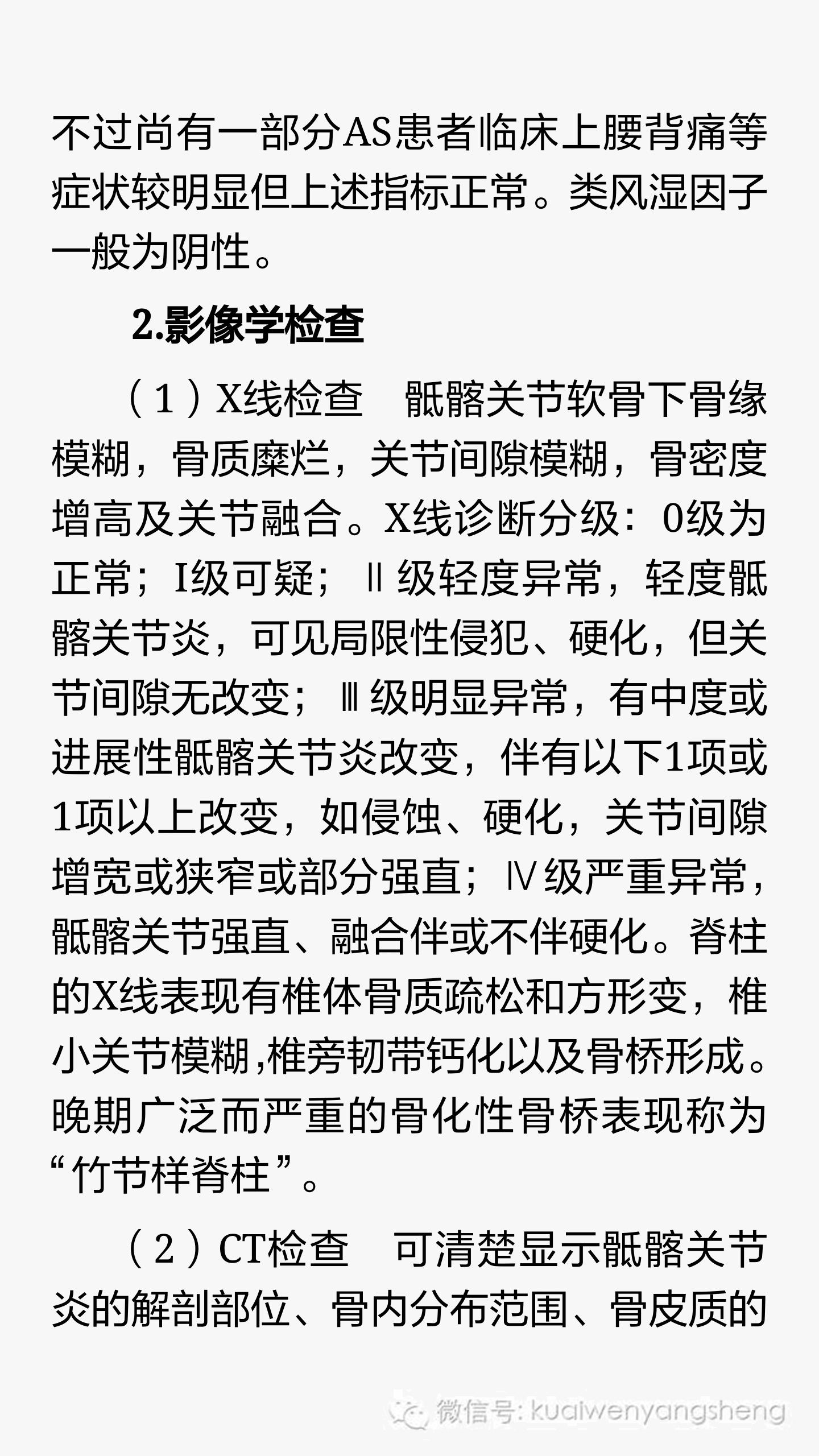 不过尚有一部分AS患者临床上腰背痛等症状较明显但上述指标正常。类风湿因子一般为阴性。

2.影像学检查

（1）X线检查　骶髂关节软骨下骨缘模糊，骨质糜烂，关节间隙模糊，骨密度增高及关节融合。X线诊断分级：0级为正常；I级可疑；Ⅱ级轻度异常，轻度骶髂关节炎，可见局限性侵犯、硬化，但关节间隙无改变；Ⅲ级明显异常，有中度或进展性骶髂关节炎改变，伴有以下1项或1项以上改变，如侵蚀、硬化，关节间隙增宽或狭窄或部分强直；Ⅳ级严重异常，骶髂关节强直、融合伴或不伴硬化。脊柱的X线表现有椎体骨质疏松和方形变，椎小关节模糊,椎旁韧带钙化以及骨桥形成。晚期广泛而严重的骨化性骨桥表现称为“竹节样脊柱”。

（2）CT检查　可清楚显示骶髂关节炎的解剖部位、骨内分布范围、骨皮质的

微信号: kuaiwenyangsheng